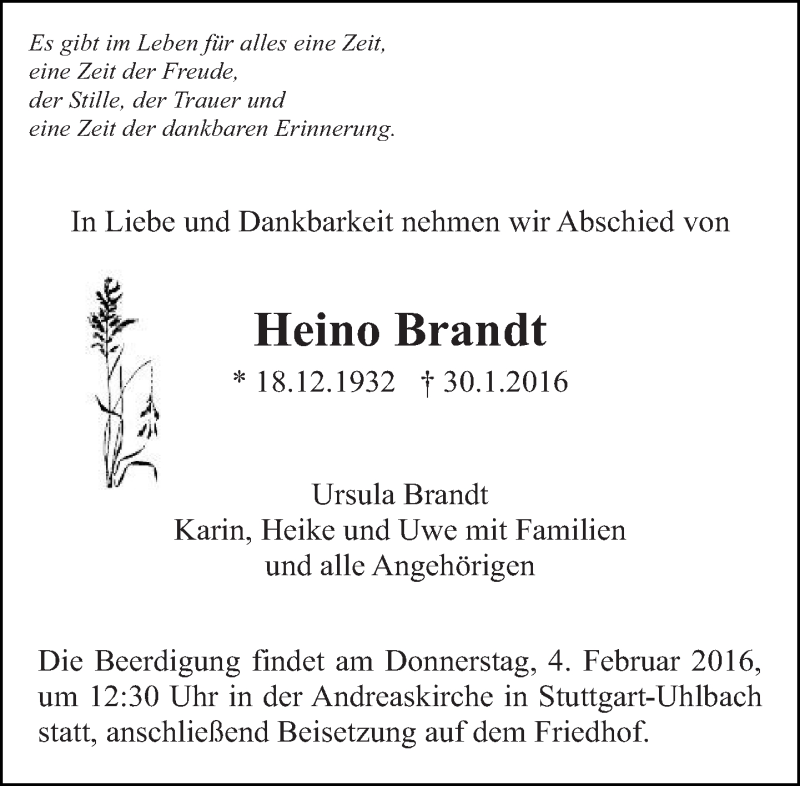 Es gibt im Leben für alles eine Zeit,
eine Zeit der Freude,
der Stille, der Trauer und
eine Zeit der dankbaren Erinnerung.

In Liebe und Dankbarkeit nehmen wir Abschied von

Heino Brandt

* 18.12.1932 † 30.1.2016

Ursula Brandt
Karin, Heike und Uwe mit Familien
und alle Angehörigen

Die Beerdigung findet am Donnerstag, 4. Februar 2016, um 12:30 Uhr in der Andreaskirche in Stuttgart-Uhlbach statt, anschließend Beisetzung auf dem Friedhof.